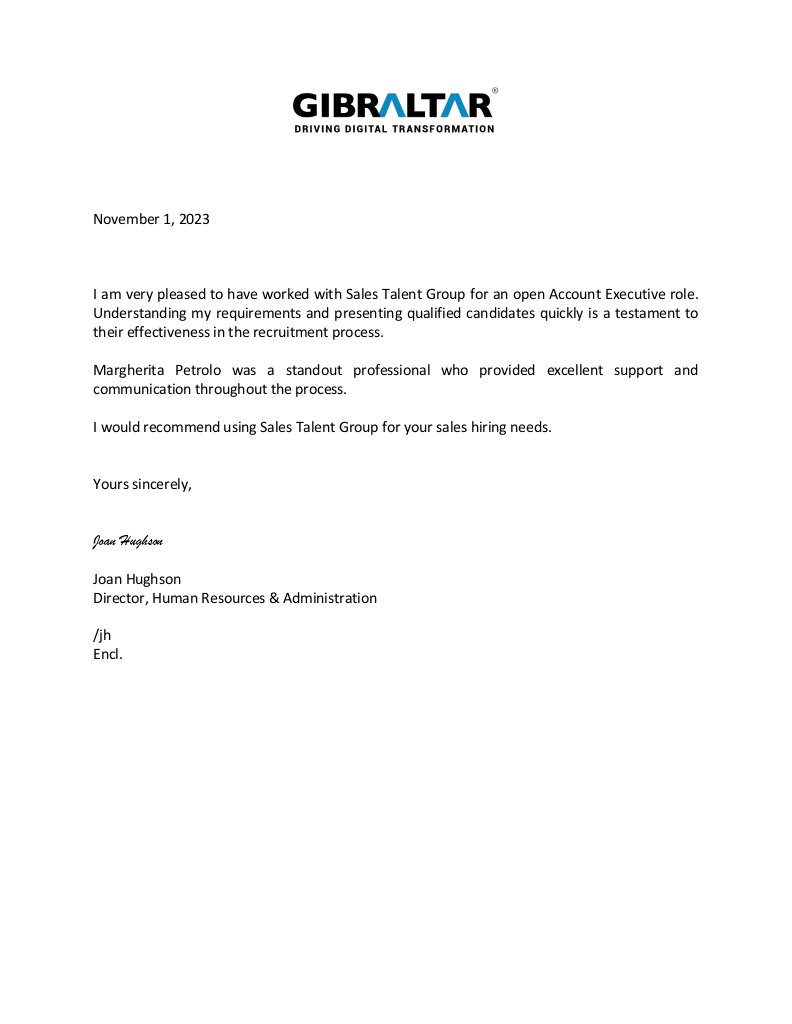 GIBRALTAR®
DRIVING DIGITAL TRANSFORMATION

November 1, 2023

I am very pleased to have worked with Sales Talent Group for an open Account Executive role. Understanding my requirements and presenting qualified candidates quickly is a testament to their effectiveness in the recruitment process.

Margherita Petrolo was a standout professional who provided excellent support and communication throughout the process.

I would recommend using Sales Talent Group for your sales hiring needs.

Yours sincerely,

Joan Hughson

Joan Hughson
Director, Human Resources & Administration

/jh
Encl.